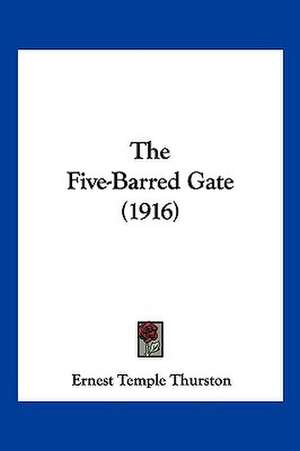 The Five-Barred Gate (1916)

Ernest Temple Thurston